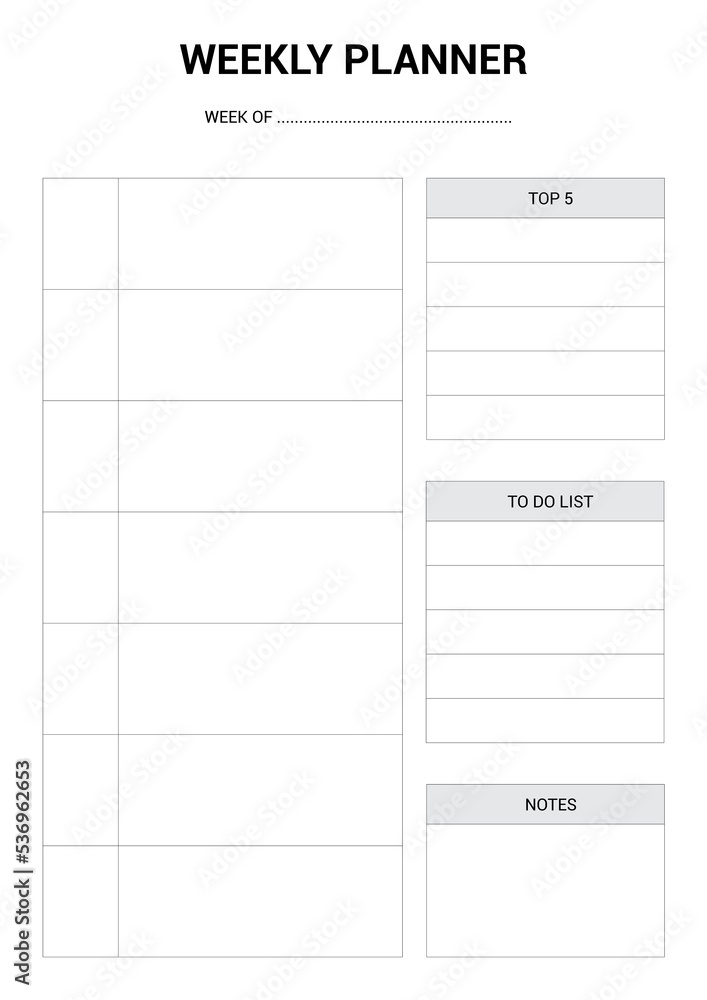 WEEKLY PLANNER

WEEK OF ......................................................

TOP 5

TO DO LIST

NOTES

Adobe Stock | #536962653